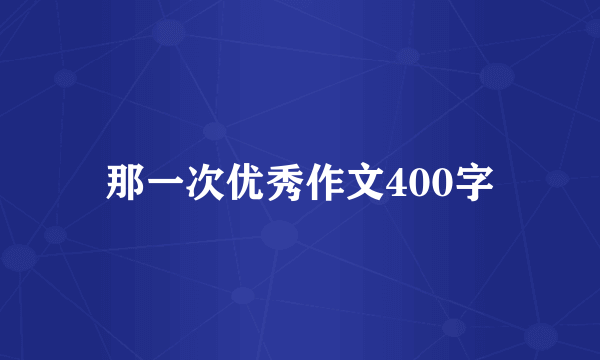 那一次优秀作文400字